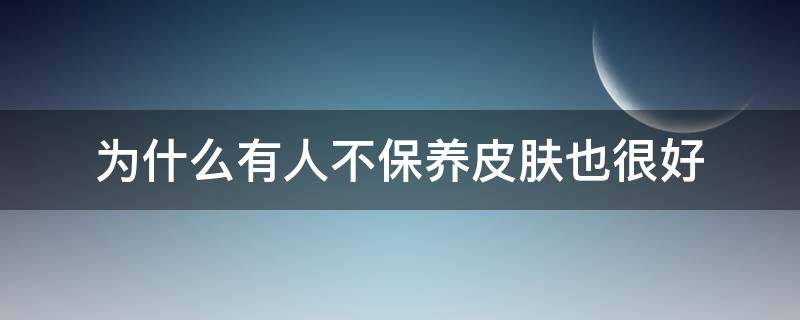 为什么有人不保养皮肤也很好